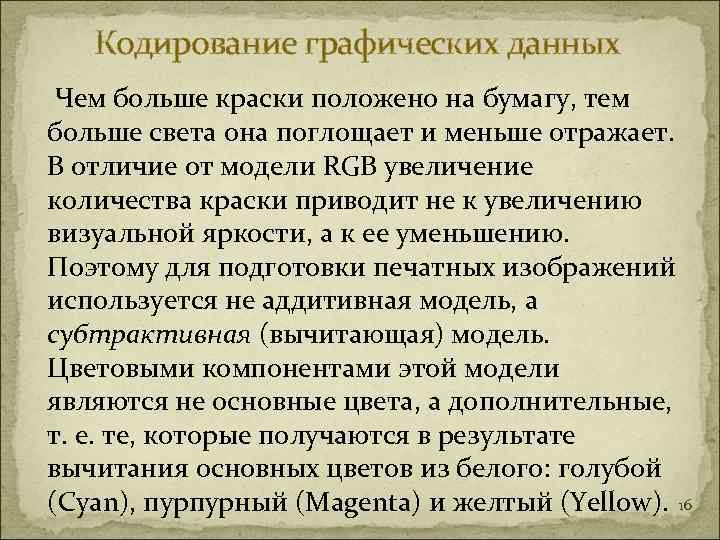 Кодирование графических данных

Чем больше краски положено на бумагу, тем больше света она поглощает и меньше отражает. В отличие от модели RGB увеличение количества краски приводит не к увеличению визуальной яркости, а к ее уменьшению. Поэтому для подготовки печатных изображений используется не аддитивная модель, а субтрактивная (вычитающая) модель. Цветовыми компонентами этой модели являются не основные цвета, а дополнительные, т. е. те, которые получаются в результате вычитания основных цветов из белого: голубой (Cyan), пурпурный (Magenta) и желтый (Yellow).

16